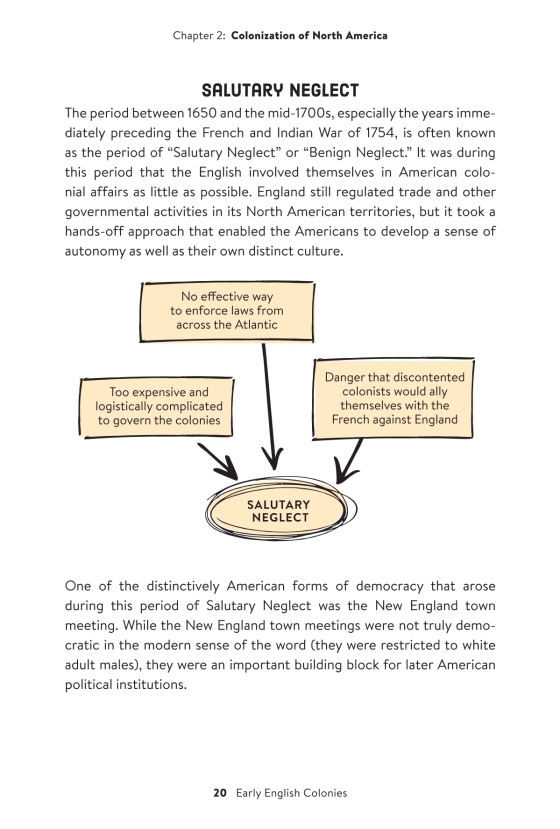 Chapter 2: Colonization of North America

SALUTARY NEGLECT

The period between 1650 and the mid-1700s, especially the years immediately preceding the French and Indian War of 1754, is often known as the period of "Salutary Neglect" or "Benign Neglect." It was during this period that the English involved themselves in American colonial affairs as little as possible. England still regulated trade and other governmental activities in its North American territories, but it took a hands-off approach that enabled the Americans to develop a sense of autonomy as well as their own distinct culture.

No effective way to enforce laws from across the Atlantic

Too expensive and logistically complicated to govern the colonies

Danger that discontented colonists would ally themselves with the French against England

SALUTARY NEGLECT

One of the distinctively American forms of democracy that arose during this period of Salutary Neglect was the New England town meeting. While the New England town meetings were not truly democratic in the modern sense of the word (they were restricted to white adult males), they were an important building block for later American political institutions.

20 Early English Colonies